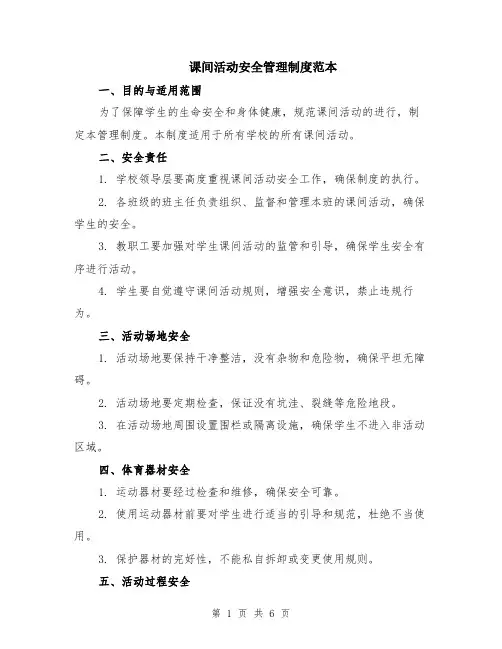 课间活动安全管理制度范本

一、目的与适用范围

为了保障学生的生命安全和身体健康，规范课间活动的进行，制定本管理制度。本制度适用于所有学校的所有课间活动。

二、安全责任

1. 学校领导层要高度重视课间活动安全工作，确保制度的执行。

2. 各班级的班主任负责组织、监督和管理本班的课间活动，确保学生的安全。

3. 教职工要加强对学生课间活动的监管和引导，确保学生安全有序进行活动。

4. 学生要自觉遵守课间活动规则，增强安全意识，禁止违规行为。

三、活动场地安全

1. 活动场地要保持干净整洁，没有杂物和危险物，确保平坦无障碍。

2. 活动场地要定期检查，保证没有坑洼、裂缝等危险地段。

3. 在活动场地周围设置围栏或隔离设施，确保学生不进入非活动区域。

四、体育器材安全

1. 运动器材要经过检查和维修，确保安全可靠。

2. 使用运动器材前要对学生进行适当的引导和规范，杜绝不当使用。

3. 保护器材的完好性，不能私自拆卸或变更使用规则。

五、活动过程安全

第 1 页 共 6 页